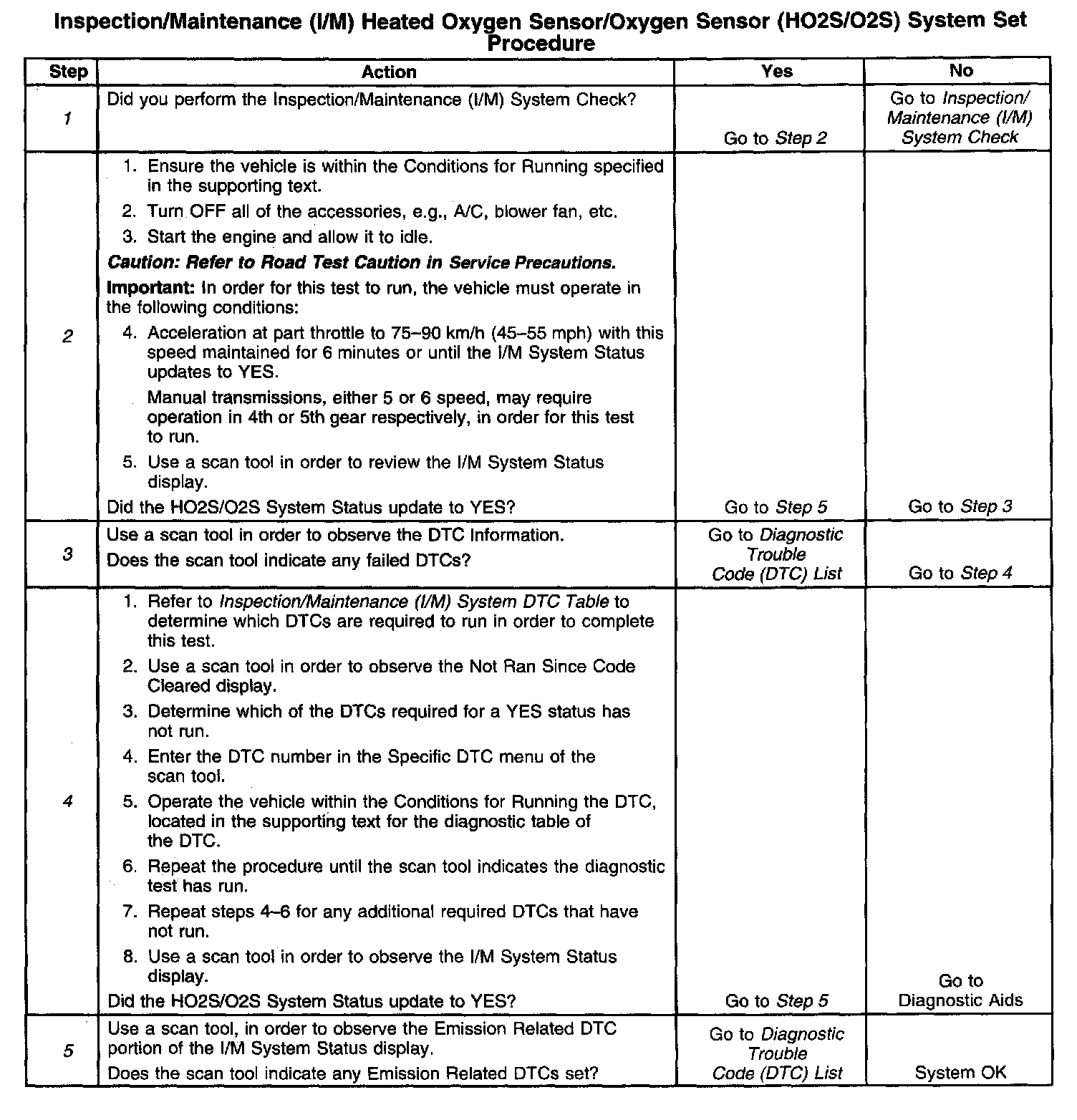 Inspection/Maintenance (I/M) Heated Oxygen Sensor/Oxygen Sensor (HO2S/O2S) System Set Procedure

| Step | Action | Yes | No |
|---|---|---|---|
| 1 | Did you perform the Inspection/Maintenance (I/M) System Check? | Go to Step 2 | Go to Inspection/ Maintenance (I/M) System Check |
| 2 | 1. Ensure the vehicle is within the Conditions for Running specified in the supporting text. 2. Turn OFF all of the accessories, e.g., A/C, blower fan, etc. 3. Start the engine and allow it to idle. Caution: Refer to Road Test Caution in Service Precautions. Important: In order for this test to run, the vehicle must operate in the following conditions: 4. Acceleration at part throttle to 75–90 km/h (45–55 mph) with this speed maintained for 6 minutes or until the I/M System Status updates to YES. Manual transmissions, either 5 or 6 speed, may require operation in 4th or 5th gear respectively, in order for this test to run. 5. Use a scan tool in order to review the I/M System Status display. Did the HO2S/O2S System Status update to YES? | Go to Step 5 | Go to Step 3 |
| 3 | Use a scan tool in order to observe the DTC Information. Does the scan tool indicate any failed DTCs? | Go to Diagnostic Trouble Code (DTC) List | Go to Step 4 |
| 4 | 1. Refer to Inspection/Maintenance (I/M) System DTC Table to determine which DTCs are required to run in order to complete this test. 2. Use a scan tool in order to observe the Not Ran Since Code Cleared display. 3. Determine which of the DTCs required for a YES status has not run. 4. Enter the DTC number in the Specific DTC menu of the scan tool. 5. Operate the vehicle within the Conditions for Running the DTC, located in the supporting text for the diagnostic table of the DTC. 6. Repeat the procedure until the scan tool indicates the diagnostic test has run. 7. Repeat steps 4–6 for any additional required DTCs that have not run. 8. Use a scan tool in order to observe the I/M System Status display. Did the HO2S/O2S System Status update to YES? | Go to Step 5 | Go to Diagnostic Aids |
| 5 | Use a scan tool, in order to observe the Emission Related DTC portion of the I/M System Status display. Does the scan tool indicate any Emission Related DTCs set? | Go to Diagnostic Trouble Code (DTC) List | System OK |